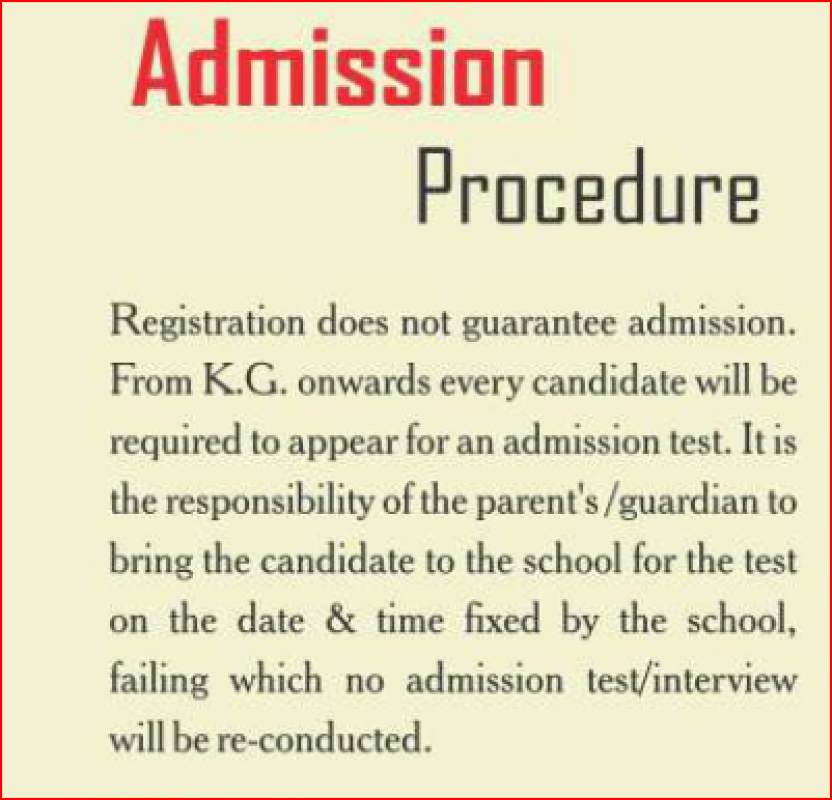 Admission

Procedure

Registration does not guarantee admission. From K.G. onwards every candidate will be required to appear for an admission test. It is the responsibility of the parent's /guardian to bring the candidate to the school for the test on the date & time fixed by the school, failing which no admission test/interview will be re-conducted.